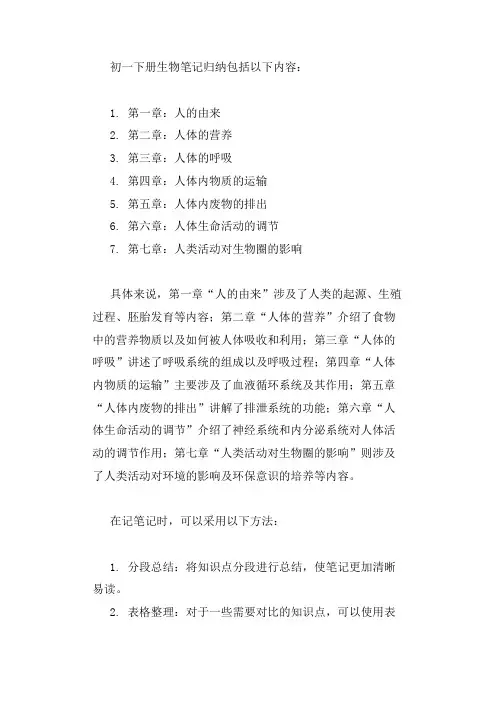 初一下册生物笔记归纳包括以下内容：

1. 第一章：人的由来
2. 第二章：人体的营养
3. 第三章：人体的呼吸
4. 第四章：人体内物质的运输
5. 第五章：人体内废物的排出
6. 第六章：人体生命活动的调节
7. 第七章：人类活动对生物圈的影响

具体来说，第一章“人的由来”涉及了人类的起源、生殖过程、胚胎发育等内容；第二章“人体的营养”介绍了食物中的营养物质以及如何被人体吸收和利用；第三章“人体的呼吸”讲述了呼吸系统的组成以及呼吸过程；第四章“人体内物质的运输”主要涉及了血液循环系统及其作用；第五章“人体内废物的排出”讲解了排泄系统的功能；第六章“人体生命活动的调节”介绍了神经系统和内分泌系统对人体活动的调节作用；第七章“人类活动对生物圈的影响”则涉及了人类活动对环境的影响及环保意识的培养等内容。

在记笔记时，可以采用以下方法：

1. 分段总结：将知识点分段进行总结，使笔记更加清晰易读。
2. 表格整理：对于一些需要对比的知识点，可以使用表